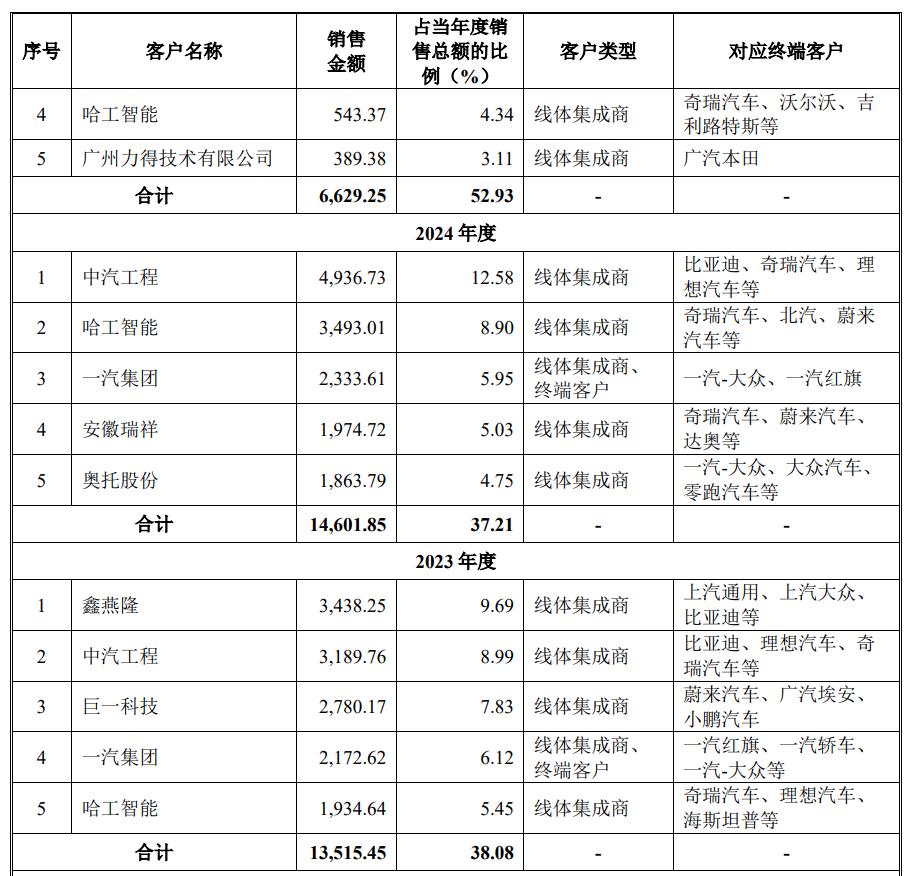 | 序号 | 客户名称 | 销售金额 | 占当年度销售总额的比例（%） | 客户类型 | 对应终端客户 |
|---|---|---|---|---|---|
| 4 | 哈工智能 | 543.37 | 4.34 | 线体集成商 | 奇瑞汽车、沃尔沃、吉利路特斯等 |
| 5 | 广州力得技术有限公司 | 389.38 | 3.11 | 线体集成商 | 广汽本田 |
| 合计 | | 6,629.25 | 52.93 | - | - |
| 2024 年度 | | | | | |
| 1 | 中汽工程 | 4,936.73 | 12.58 | 线体集成商 | 比亚迪、奇瑞汽车、理想汽车等 |
| 2 | 哈工智能 | 3,493.01 | 8.90 | 线体集成商 | 奇瑞汽车、北汽、蔚来汽车等 |
| 3 | 一汽集团 | 2,333.61 | 5.95 | 线体集成商、终端客户 | 一汽-大众、一汽红旗 |
| 4 | 安徽瑞祥 | 1,974.72 | 5.03 | 线体集成商 | 奇瑞汽车、蔚来汽车、达奥等 |
| 5 | 奥托股份 | 1,863.79 | 4.75 | 线体集成商 | 一汽-大众、大众汽车、零跑汽车等 |
| 合计 | | 14,601.85 | 37.21 | - | - |
| 2023 年度 | | | | | |
| 1 | 鑫燕隆 | 3,438.25 | 9.69 | 线体集成商 | 上汽通用、上汽大众、比亚迪等 |
| 2 | 中汽工程 | 3,189.76 | 8.99 | 线体集成商 | 比亚迪、理想汽车、奇瑞汽车等 |
| 3 | 巨一科技 | 2,780.17 | 7.83 | 线体集成商 | 蔚来汽车、广汽埃安、小鹏汽车 |
| 4 | 一汽集团 | 2,172.62 | 6.12 | 线体集成商、终端客户 | 一汽红旗、一汽轿车、一汽-大众等 |
| 5 | 哈工智能 | 1,934.64 | 5.45 | 线体集成商 | 奇瑞汽车、理想汽车、海斯坦普等 |
| 合计 | | 13,515.45 | 38.08 | - | - |